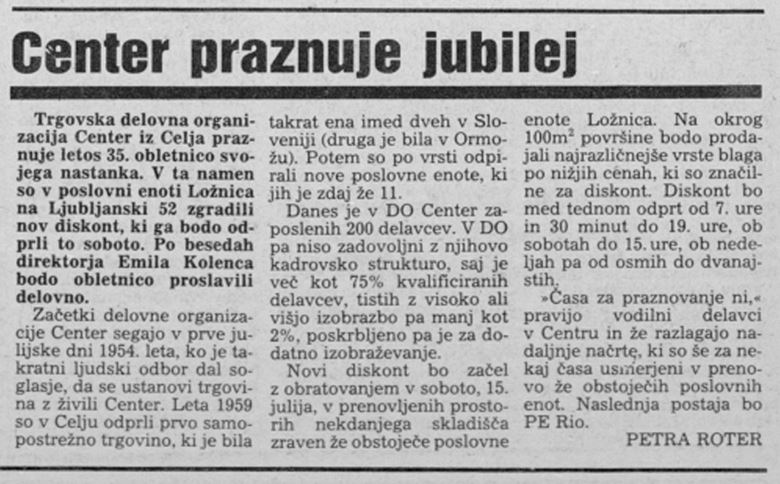 Center praznuje jubilej

Trgovska delovna organizacija Center iz Celja praznuje letos 35. obletnico svojega nastanka. V ta namen so v poslovni enoti Ložnica na Ljubljanski 52 zgradili nov diskont, ki ga bodo odprli to soboto. Po besedah direktorja Emila Kolenca bodo obletnico proslavili delovno.

Začetki delovne organizacije Center segajo v prve julijske dni 1954. leta, ko je takratni ljudski odbor dal soglasje, da se ustanovi trgovina z živili Center. Leta 1959 so v Celju odprli prvo samopostrežno trgovino, ki je bila takrat ena imed dveh v Sloveniji (druga je bila v Ormožu). Potem so po vrsti odpirali nove poslovne enote, ki jih je zdaj že 11.

Danes je v DO Center zaposlenih 200 delavcev. V DO pa niso zadovoljni z njihovo kadrovsko strukturo, saj je več kot 75% kvalificiranih delavcev, tistih z visoko ali višjo izobrazbo pa manj kot 2%, poskrbljeno pa je za dodatno izobraževanje.

Novi diskont bo začel z obratovanjem v soboto, 15. julija, v prenovljenih prostorih nekdanjega skladišča zraven že obstoječe poslovne enote Ložnica. Na okrog $100m^2$ površine bodo prodajali najrazličnejše vrste blaga po nižjih cenah, ki so značilne za diskont. Diskont bo med tednom odprt od 7. ure in 30 minut do 19. ure, ob sobotah do 15. ure, ob nedeljah pa od osmih do dvanajstih.

»Časa za praznovanje ni,« pravijo vodilni delavci v Centru in že razlagajo nadaljnje načrte, ki so še za nekaj časa usmerjeni v prenovo že obstoječih poslovnih enot. Naslednja postaja bo PE Rio.

PETRA ROTER